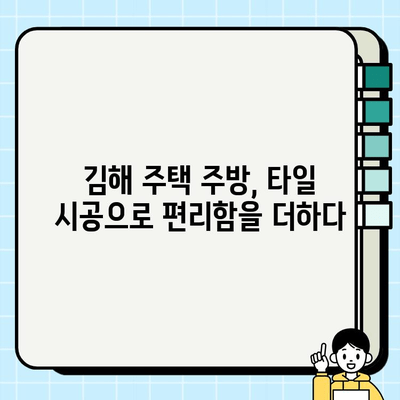 김해 주택 주방, 타일 시공으로 편리함을 더하다